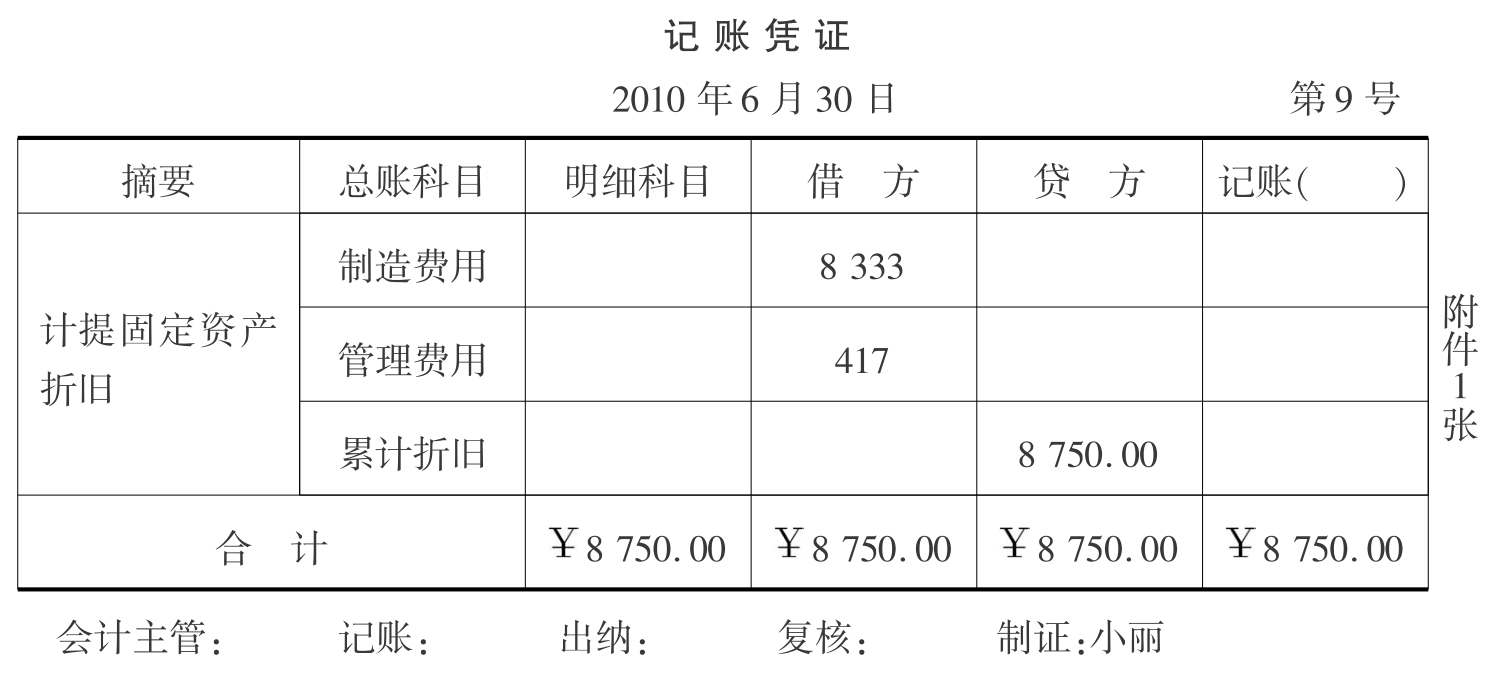 记账凭证

2010年6月30日 第9号

| 摘要 | 总账科目 | 明细科目 | 借 方 | 贷 方 | 记账( ) |
|---|---|---|---|---|---|
| 计提固定资产折旧 | 制造费用 |  | 8 333 |  |  |
|  | 管理费用 |  | 417 |  |  |
|  | 累计折旧 |  |  | 8 750.00 |  |
| 合 计 |  | ¥8 750.00 | ¥8 750.00 | ¥8 750.00 | ¥8 750.00 |

附件1张

会计主管: 记账: 出纳: 复核: 制证:小丽